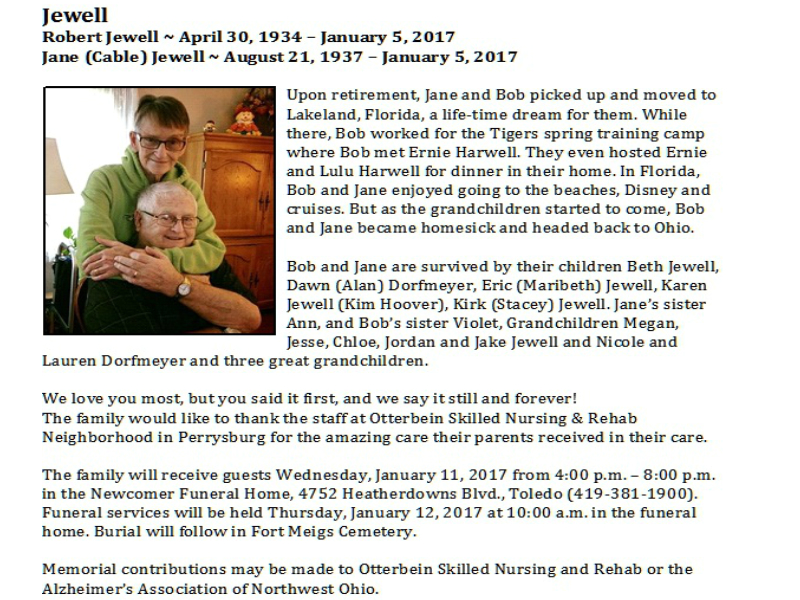 Jewell
Robert Jewell ~ April 30, 1934 – January 5, 2017
Jane (Cable) Jewell ~ August 21, 1937 – January 5, 2017

Upon retirement, Jane and Bob picked up and moved to Lakeland, Florida, a life-time dream for them. While there, Bob worked for the Tigers spring training camp where Bob met Ernie Harwell. They even hosted Ernie and Lulu Harwell for dinner in their home. In Florida, Bob and Jane enjoyed going to the beaches, Disney and cruises. But as the grandchildren started to come, Bob and Jane became homesick and headed back to Ohio.

Bob and Jane are survived by their children Beth Jewell, Dawn (Alan) Dorfmeyer, Eric (Maribeth) Jewell, Karen Jewell (Kim Hoover), Kirk (Stacey) Jewell. Jane's sister Ann, and Bob's sister Violet, Grandchildren Megan, Jesse, Chloe, Jordan and Jake Jewell and Nicole and Lauren Dorfmeyer and three great grandchildren.

We love you most, but you said it first, and we say it still and forever!
The family would like to thank the staff at Otterbein Skilled Nursing & Rehab Neighborhood in Perrysburg for the amazing care their parents received in their care.

The family will receive guests Wednesday, January 11, 2017 from 4:00 p.m. – 8:00 p.m. in the Newcomer Funeral Home, 4752 Heatherdowns Blvd., Toledo (419-381-1900). Funeral services will be held Thursday, January 12, 2017 at 10:00 a.m. in the funeral home. Burial will follow in Fort Meigs Cemetery.

Memorial contributions may be made to Otterbein Skilled Nursing and Rehab or the Alzheimer's Association of Northwest Ohio.